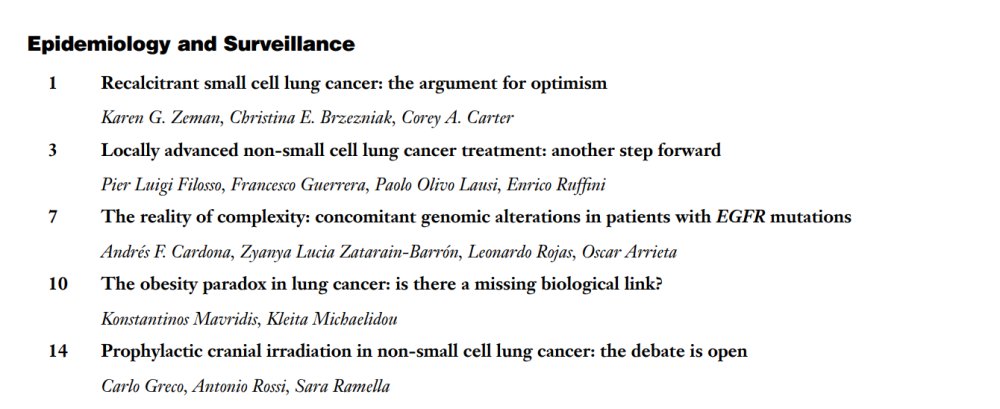 Epidemiology and Surveillance

1 Recalcitrant small cell lung cancer: the argument for optimism

Karen G. Zeman, Christina E. Brzezniak, Corey A. Carter

3 Locally advanced non-small cell lung cancer treatment: another step forward

Pier Luigi Filosso, Francesco Guerrera, Paolo Olivo Lausi, Enrico Ruffini

7 The reality of complexity: concomitant genomic alterations in patients with EGFR mutations

Andrés F. Cardona, Zyanya Lucia Zatarain-Barrón, Leonardo Rojas, Oscar Arrieta

10 The obesity paradox in lung cancer: is there a missing biological link?

Konstantinos Mavridis, Kleita Michaelidou

14 Prophylactic cranial irradiation in non-small cell lung cancer: the debate is open

Carlo Greco, Antonio Rossi, Sara Ramella